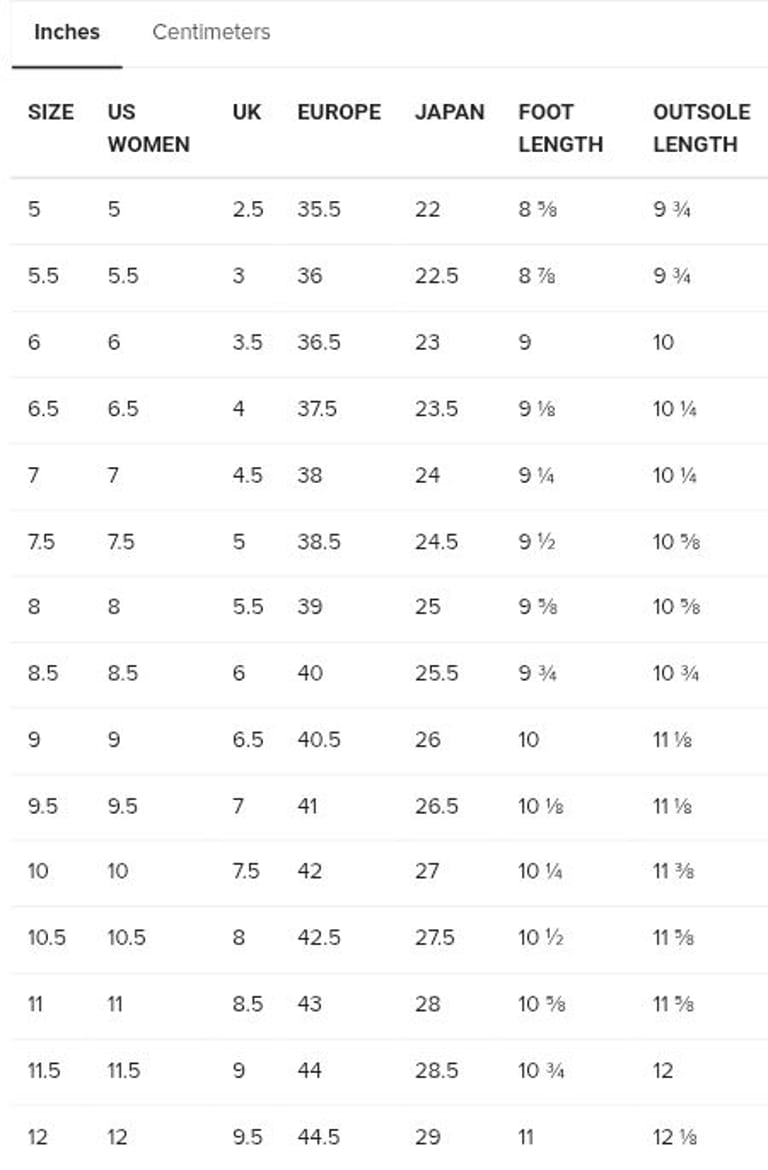 Inches Centimeters

| SIZE | US WOMEN | UK | EUROPE | JAPAN | FOOT LENGTH | OUTSOLE LENGTH |
|---|---|---|---|---|---|---|
| 5 | 5 | 2.5 | 35.5 | 22 | 8 ⅝ | 9 ¾ |
| 5.5 | 5.5 | 3 | 36 | 22.5 | 8 ⅞ | 9 ¾ |
| 6 | 6 | 3.5 | 36.5 | 23 | 9 | 10 |
| 6.5 | 6.5 | 4 | 37.5 | 23.5 | 9 ⅛ | 10 ¼ |
| 7 | 7 | 4.5 | 38 | 24 | 9 ¼ | 10 ¼ |
| 7.5 | 7.5 | 5 | 38.5 | 24.5 | 9 ½ | 10 ⅝ |
| 8 | 8 | 5.5 | 39 | 25 | 9 ⅝ | 10 ⅝ |
| 8.5 | 8.5 | 6 | 40 | 25.5 | 9 ¾ | 10 ¾ |
| 9 | 9 | 6.5 | 40.5 | 26 | 10 | 11 ⅛ |
| 9.5 | 9.5 | 7 | 41 | 26.5 | 10 ⅛ | 11 ⅛ |
| 10 | 10 | 7.5 | 42 | 27 | 10 ¼ | 11 ⅜ |
| 10.5 | 10.5 | 8 | 42.5 | 27.5 | 10 ½ | 11 ⅝ |
| 11 | 11 | 8.5 | 43 | 28 | 10 ⅝ | 11 ⅝ |
| 11.5 | 11.5 | 9 | 44 | 28.5 | 10 ¾ | 12 |
| 12 | 12 | 9.5 | 44.5 | 29 | 11 | 12 ⅛ |